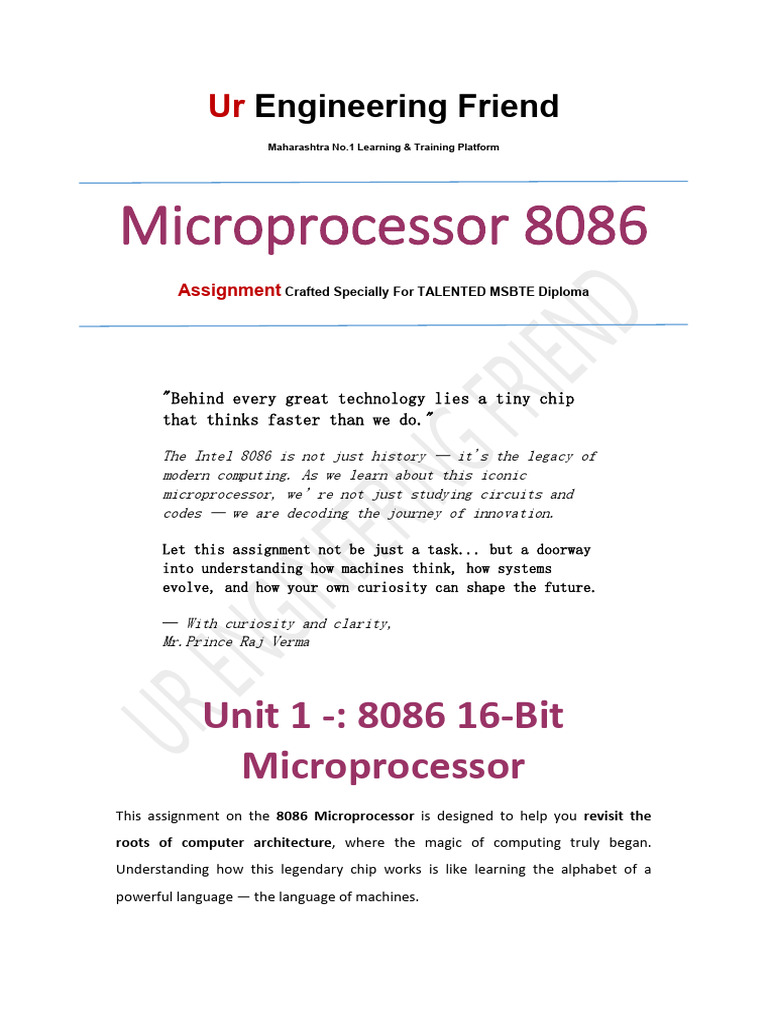 Ur Engineering Friend

Maharashtra No.1 Learning & Training Platform

Microprocessor 8086

Assignment Crafted Specially For TALENTED MSBTE Diploma

"Behind every great technology lies a tiny chip that thinks faster than we do."

The Intel 8086 is not just history — it's the legacy of modern computing. As we learn about this iconic microprocessor, we're not just studying circuits and codes — we are decoding the journey of innovation.

Let this assignment not be just a task... but a doorway into understanding how machines think, how systems evolve, and how your own curiosity can shape the future.

— With curiosity and clarity,
Mr.Prince Raj Verma

UR ENGINEERING FRIEND

Unit 1 -: 8086 16-Bit Microprocessor

This assignment on the 8086 Microprocessor is designed to help you revisit the roots of computer architecture, where the magic of computing truly began. Understanding how this legendary chip works is like learning the alphabet of a powerful language — the language of machines.